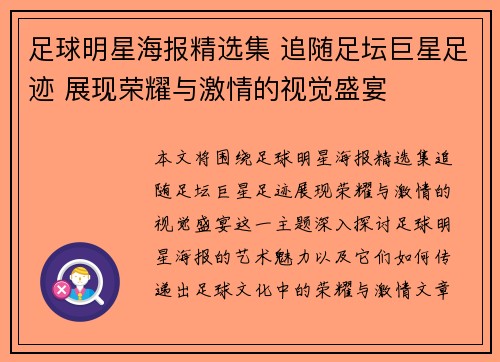 足球明星海报精选集 追随足坛巨星足迹 展现荣耀与激情的视觉盛宴

本文将围绕足球明星海报精选集追随足坛巨星足迹展现荣耀与激情的视觉盛宴这一主题深入探讨足球明星海报的艺术魅力以及它们如何传递出足球文化中的荣耀与激情文章